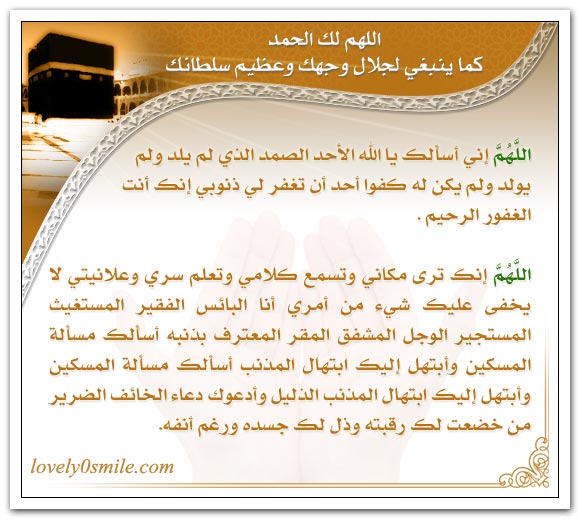 اللهم لك الحمد
كما ينبغي لجلال وجهك وعظيم سلطانك

اللَّهُمَّ إني أسألك يا الله الأحد الصمد الذي لم يلد ولم يولد ولم يكن له كفوا أحد أن تغفر لي ذنوبي إنك أنت الغفور الرحيم .

اللَّهُمَّ إنك ترى مكاني وتسمع كلامي وتعلم سري وعلانيتي لا يخفى عليك شيء من أمري أنا البائس الفقير المستغيث المستجير الوجل المشفق المقر المعترف بذنبه أسألك مسألة المسكين وأبتهل إليك ابتهال المذنب أسألك مسألة المسكين وأبتهل إليك ابتهال المذنب الذليل وأدعوك دعاء الخائف الضرير من خضعت لك رقبته وذل لك جسده ورغم أنفه.

lovely0smile.com